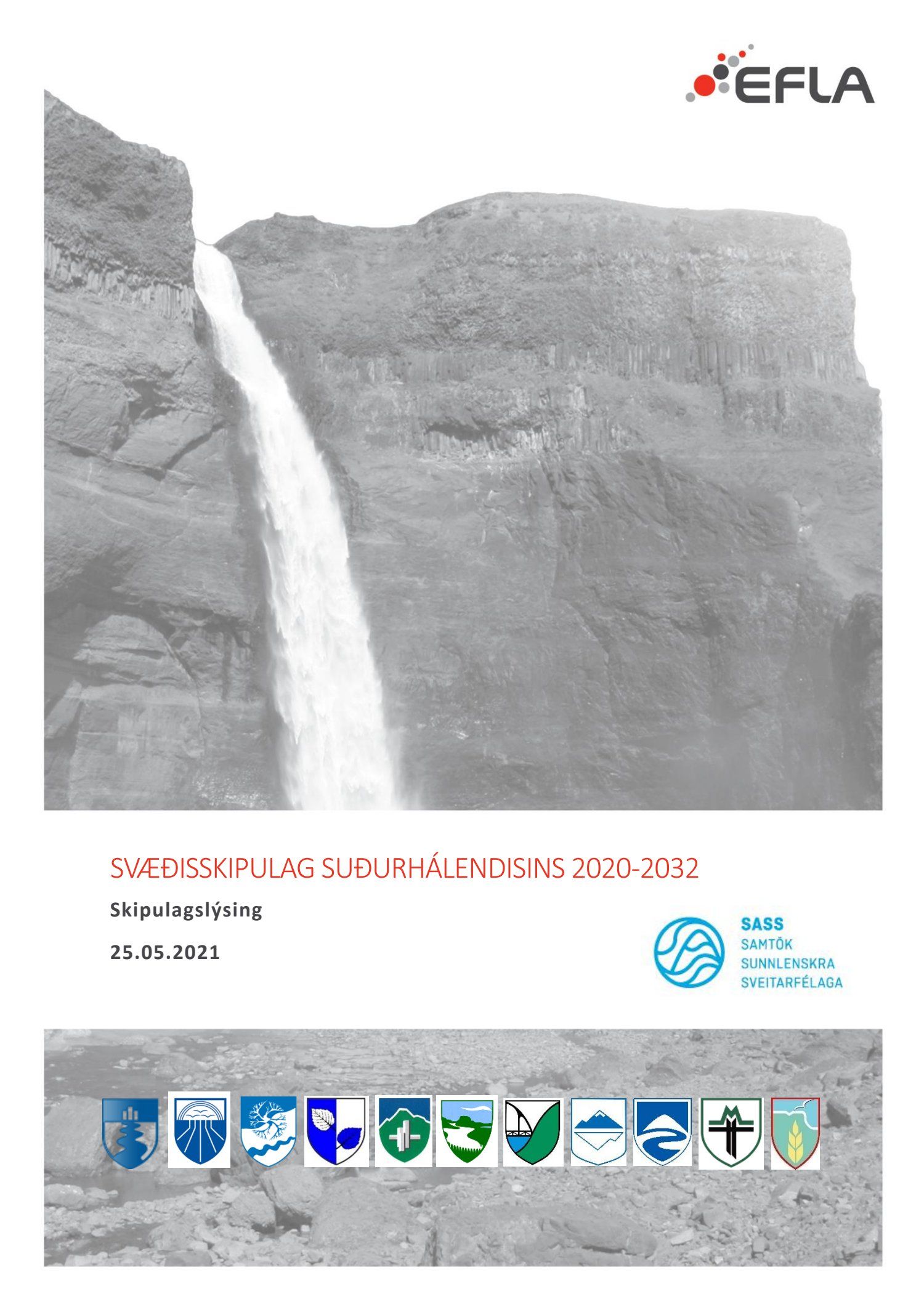 EFLA

SVÆÐISSKIPULAG SUÐURHÁLENDISINS 2020-2032

Skipulagslýsing

25.05.2021

SASS
SAMTÖK
SUNNLENSKRA
SVEITARFÉLAGA